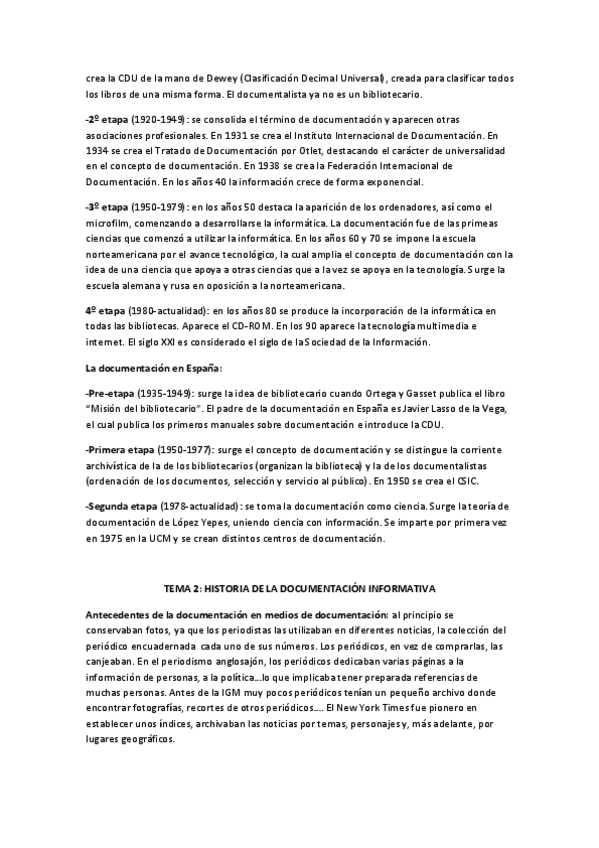 crea la CDU de la mano de Dewey (Clasificación Decimal Universal), creada para clasificar todos los libros de una misma forma. El documentalista ya no es un bibliotecario.

-2º etapa (1920-1949): se consolida el término de documentación y aparecen otras asociaciones profesionales. En 1931 se crea el Instituto Internacional de Documentación. En 1934 se crea el Tratado de Documentación por Otlet, destacando el carácter de universalidad en el concepto de documentación. En 1938 se crea la Federación Internacional de Documentación. En los años 40 la información crece de forma exponencial.

-3º etapa (1950-1979): en los años 50 destaca la aparición de los ordenadores, así como el microfilm, comenzando a desarrollarse la informática. La documentación fue de las primeas ciencias que comenzó a utilizar la informática. En los años 60 y 70 se impone la escuela norteamericana por el avance tecnológico, la cual amplía el concepto de documentación con la idea de una ciencia que apoya a otras ciencias que a la vez se apoya en la tecnología. Surge la escuela alemana y rusa en oposición a la norteamericana.

4º etapa (1980-actualidad): en los años 80 se produce la incorporación de la informática en todas las bibliotecas. Aparece el CD-ROM. En los 90 aparece la tecnología multimedia e internet. El siglo XXI es considerado el siglo de la Sociedad de la Información.

La documentación en España:

-Pre-etapa (1935-1949): surge la idea de bibliotecario cuando Ortega y Gasset publica el libro "Misión del bibliotecario". El padre de la documentación en España es Javier Lasso de la Vega, el cual publica los primeros manuales sobre documentación e introduce la CDU.

-Primera etapa (1950-1977): surge el concepto de documentación y se distingue la corriente archivística de la de los bibliotecarios (organizan la biblioteca) y la de los documentalistas (ordenación de los documentos, selección y servicio al público). En 1950 se crea el CSIC.

-Segunda etapa (1978-actualidad): se toma la documentación como ciencia. Surge la teoría de documentación de López Yepes, uniendo ciencia con información. Se imparte por primera vez en 1975 en la UCM y se crean distintos centros de documentación.

TEMA 2: HISTORIA DE LA DOCUMENTACIÓN INFORMATIVA

Antecedentes de la documentación en medios de documentación: al principio se conservaban fotos, ya que los periodistas las utilizaban en diferentes noticias, la colección del periódico encuadernada cada uno de sus números. Los periódicos, en vez de comprarlas, las canjeaban. En el periodismo anglosajón, los periódicos dedicaban varias páginas a la información de personas, a la política…lo que implicaba tener preparada referencias de muchas personas. Antes de la IGM muy pocos periódicos tenían un pequeño archivo donde encontrar fotografías, recortes de otros periódicos…. El New York Times fue pionero en establecer unos índices, archivaban las noticias por temas, personajes y, más adelante, por lugares geográficos.